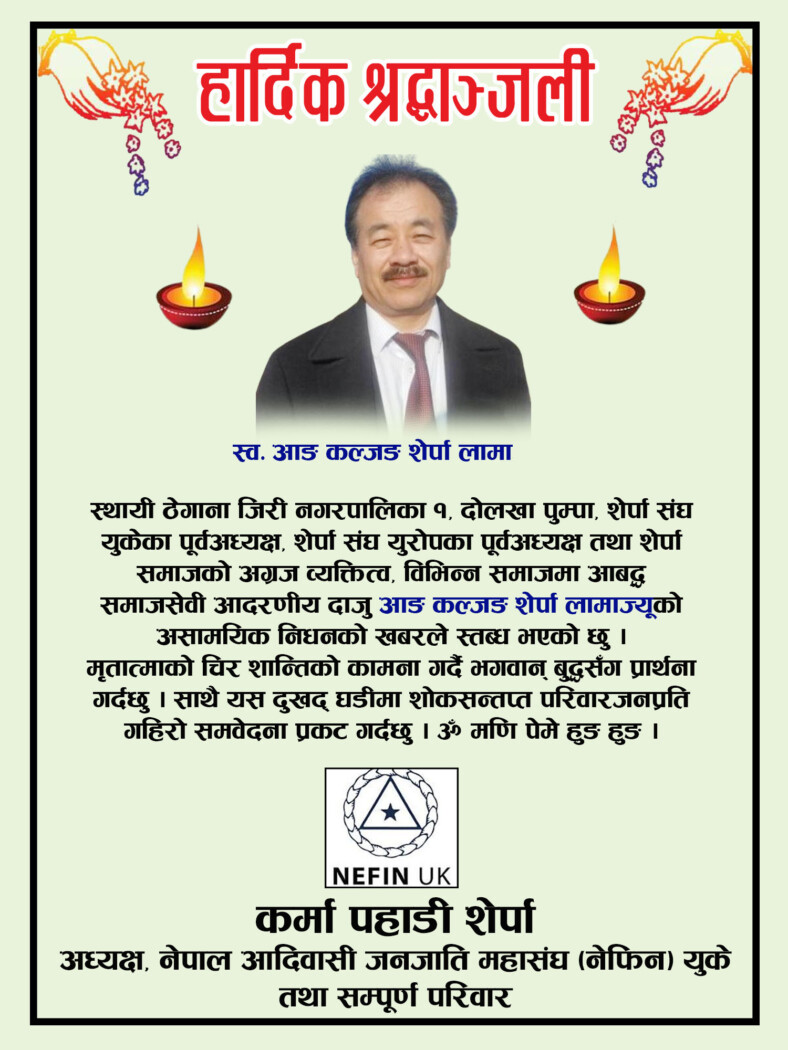 हार्दिक श्रद्धाञ्जली

स्व. आङ कल्जङ शेर्पा लामा

स्थायी ठेगाना जिरी नगरपालिका १, दोलखा पुम्पा, शेर्पा संघ युकेका पूर्वअध्यक्ष, शेर्पा संघ युरोपका पूर्वअध्यक्ष तथा शेर्पा समाजको अग्रज व्यक्तित्व, विभिन्न समाजमा आबद्ध समाजसेवी आदरणीय दाजु आङ कल्जङ शेर्पा लामाज्यूको असामयिक निधनको खबरले स्तब्ध भएको छु । मृतात्माको चिर शान्तिको कामना गर्दै भगवान् बुद्धसँग प्रार्थना गर्दछु । साथै यस दुखद् घडीमा शोकसन्तप्त परिवारजनप्रति गहिरो समवेदना प्रकट गर्दछु । ॐ मणि पेमे हुङ हुङ ।

NEFIN UK

कर्मा पहाडी शेर्पा
अध्यक्ष, नेपाल आदिवासी जनजाति महासंघ (नेफिन) युके
तथा सम्पूर्ण परिवार